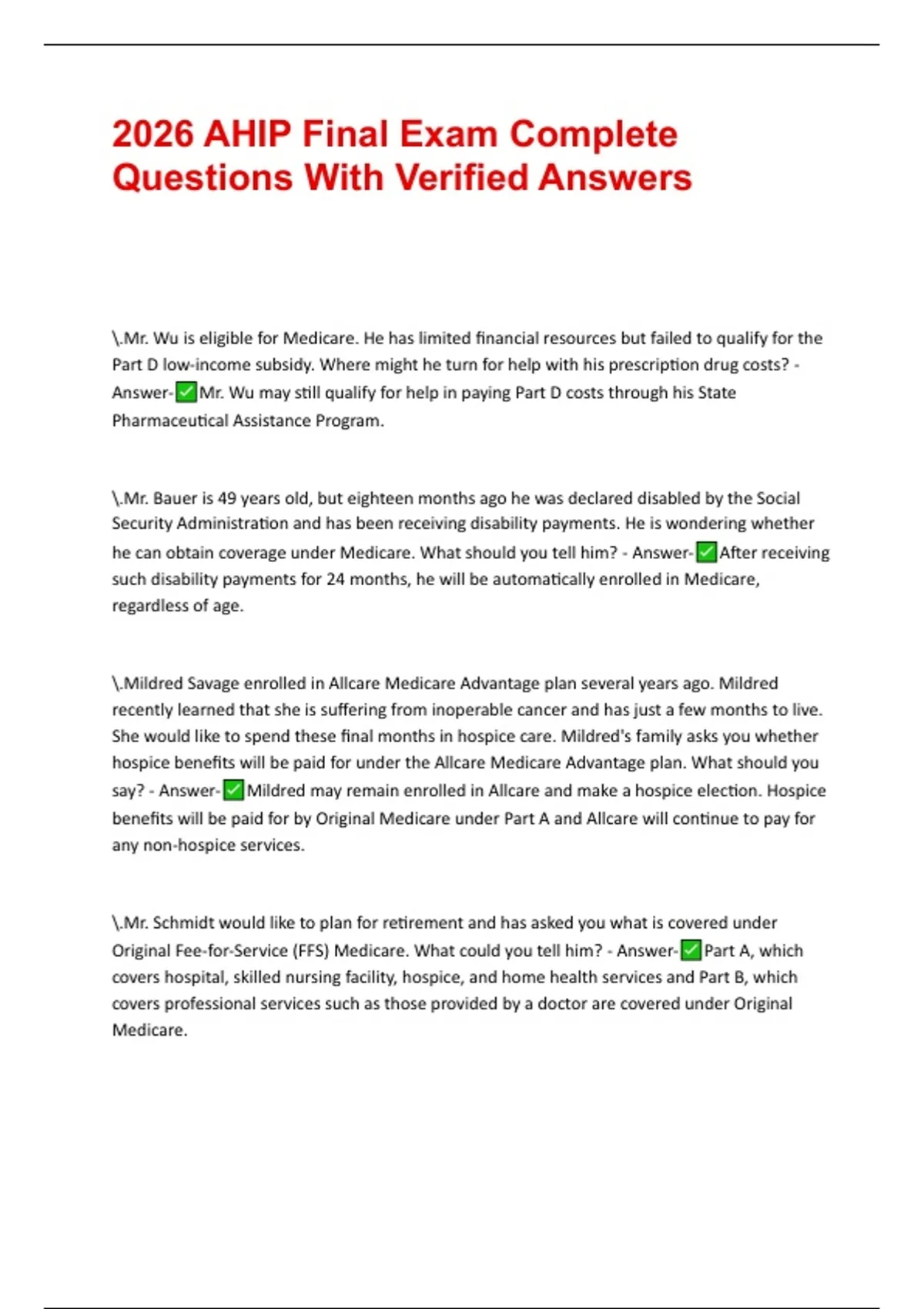 2026 AHIP Final Exam Complete Questions With Verified Answers

\.Mr. Wu is eligible for Medicare. He has limited financial resources but failed to qualify for the Part D low-income subsidy. Where might he turn for help with his prescription drug costs? - Answer-✅Mr. Wu may still qualify for help in paying Part D costs through his State Pharmaceutical Assistance Program.

\.Mr. Bauer is 49 years old, but eighteen months ago he was declared disabled by the Social Security Administration and has been receiving disability payments. He is wondering whether he can obtain coverage under Medicare. What should you tell him? - Answer-✅After receiving such disability payments for 24 months, he will be automatically enrolled in Medicare, regardless of age.

\.Mildred Savage enrolled in Allcare Medicare Advantage plan several years ago. Mildred recently learned that she is suffering from inoperable cancer and has just a few months to live. She would like to spend these final months in hospice care. Mildred's family asks you whether hospice benefits will be paid for under the Allcare Medicare Advantage plan. What should you say? - Answer-✅Mildred may remain enrolled in Allcare and make a hospice election. Hospice benefits will be paid for by Original Medicare under Part A and Allcare will continue to pay for any non-hospice services.

\.Mr. Schmidt would like to plan for retirement and has asked you what is covered under Original Fee-for-Service (FFS) Medicare. What could you tell him? - Answer-✅Part A, which covers hospital, skilled nursing facility, hospice, and home health services and Part B, which covers professional services such as those provided by a doctor are covered under Original Medicare.